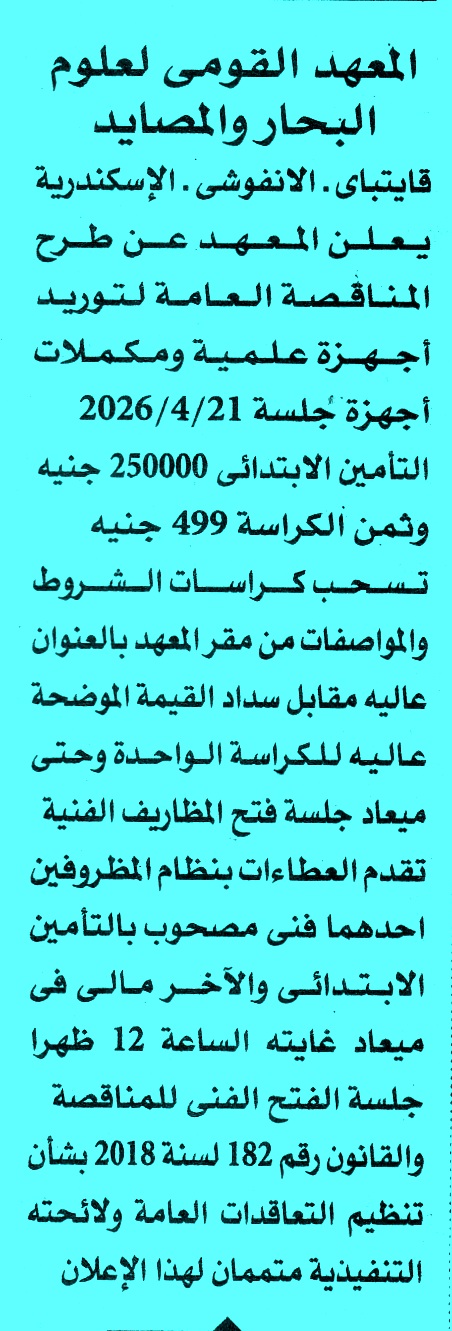 المعهد القومى لعلوم البحار والمصايد

قايتباى . الانفوشى . الإسكندرية يعلن المعهد عن طرح المناقصة العامة لتوريد أجهزة علمية ومكملات أجهزة جلسة 2026/4/21 التأمين الابتدائى 250000 جنيه وثمن الكراسة 499 جنيه تسحب كراسات الشروط والمواصفات من مقر المعهد بالعنوان عاليه مقابل سداد القيمة الموضحة عاليه للكراسة الواحدة وحتى ميعاد جلسة فتح المظاريف الفنية تقدم العطاءات بنظام المظروفين احدهما فنى مصحوب بالتأمين الابتدائى والآخر مالى فى ميعاد غايته الساعة 12 ظهرا جلسة الفتح الفنى للمناقصة والقانون رقم 182 لسنة 2018 بشأن تنظيم التعاقدات العامة ولائحته التنفيذية متممان لهذا الإعلان